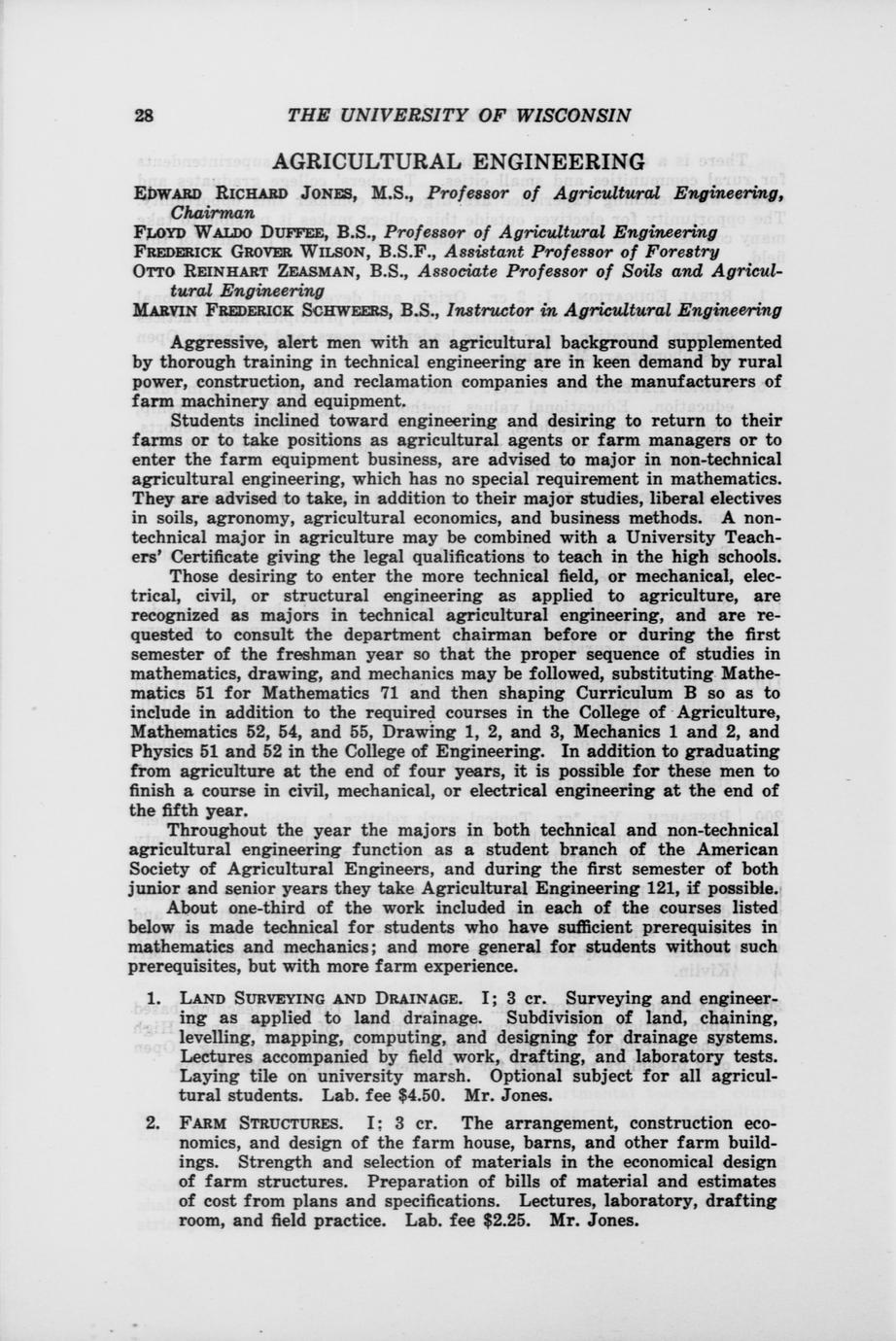 28 THE UNIVERSITY OF WISCONSIN

AGRICULTURAL ENGINEERING

EDWARD RICHARD JONES, M.S., Professor of Agricultural Engineering, Chairman
FLOYD WALDO DUFFEE, B.S., Professor of Agricultural Engineering
FREDERICK GROVER WILSON, B.S.F., Assistant Professor of Forestry
OTTO REINHART ZEASMAN, B.S., Associate Professor of Soils and Agricultural Engineering
MARVIN FREDERICK SCHWEERS, B.S., Instructor in Agricultural Engineering

Aggressive, alert men with an agricultural background supplemented by thorough training in technical engineering are in keen demand by rural power, construction, and reclamation companies and the manufacturers of farm machinery and equipment.

Students inclined toward engineering and desiring to return to their farms or to take positions as agricultural agents or farm managers or to enter the farm equipment business, are advised to major in non-technical agricultural engineering, which has no special requirement in mathematics. They are advised to take, in addition to their major studies, liberal electives in soils, agronomy, agricultural economics, and business methods. A non-technical major in agriculture may be combined with a University Teachers' Certificate giving the legal qualifications to teach in the high schools.

Those desiring to enter the more technical field, or mechanical, electrical, civil, or structural engineering as applied to agriculture, are recognized as majors in technical agricultural engineering, and are requested to consult the department chairman before or during the first semester of the freshman year so that the proper sequence of studies in mathematics, drawing, and mechanics may be followed, substituting Mathematics 51 for Mathematics 71 and then shaping Curriculum B so as to include in addition to the required courses in the College of Agriculture, Mathematics 52, 54, and 55, Drawing 1, 2, and 3, Mechanics 1 and 2, and Physics 51 and 52 in the College of Engineering. In addition to graduating from agriculture at the end of four years, it is possible for these men to finish a course in civil, mechanical, or electrical engineering at the end of the fifth year.

Throughout the year the majors in both technical and non-technical agricultural engineering function as a student branch of the American Society of Agricultural Engineers, and during the first semester of both junior and senior years they take Agricultural Engineering 121, if possible.

About one-third of the work included in each of the courses listed below is made technical for students who have sufficient prerequisites in mathematics and mechanics; and more general for students without such prerequisites, but with more farm experience.

1. LAND SURVEYING AND DRAINAGE. I; 3 cr. Surveying and engineering as applied to land drainage. Subdivision of land, chaining, levelling, mapping, computing, and designing for drainage systems. Lectures accompanied by field work, drafting, and laboratory tests. Laying tile on university marsh. Optional subject for all agricultural students. Lab. fee $4.50. Mr. Jones.

2. FARM STRUCTURES. I; 3 cr. The arrangement, construction economics, and design of the farm house, barns, and other farm buildings. Strength and selection of materials in the economical design of farm structures. Preparation of bills of material and estimates of cost from plans and specifications. Lectures, laboratory, drafting room, and field practice. Lab. fee $2.25. Mr. Jones.